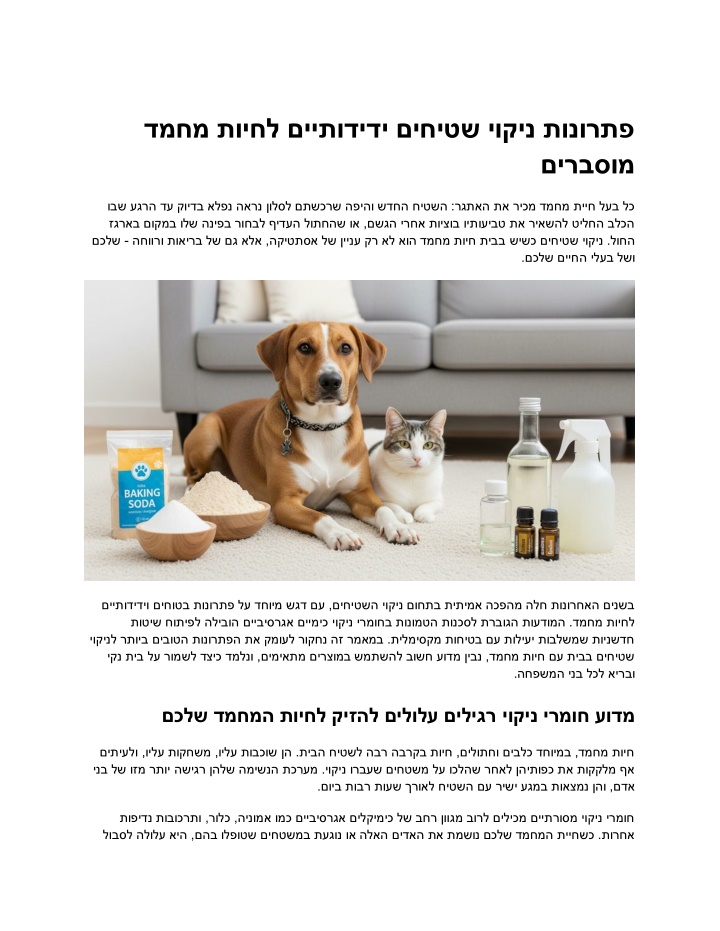 פתרונות ניקוי שטיחים ידידותיים לחיות מחמד מוסברים

כל בעל חיית מחמד מכיר את האתגר: השטיח החדש והיפה שרכשתם לסלון נראה נפלא בדיוק עד הרגע שבו הכלב החליט להשאיר את טביעותיו בוציות אחרי הגשם, או שהחתול העדיף לבחור בפינה שלו במקום בארגז החול. ניקוי שטיחים כשיש בבית חיות מחמד הוא לא רק עניין של אסתטיקה, אלא גם של בריאות ורווחה - שלכם ושל בעלי החיים שלכם.

BAKING SODA

בשנים האחרונות חלה מהפכה אמיתית בתחום ניקוי השטיחים, עם דגש מיוחד על פתרונות בטוחים וידידותיים לחיות מחמד. המודעות הגוברת לסכנות הטמונות בחומרי ניקוי כימיים אגרסיביים הובילה לפיתוח שיטות חדשניות שמשלבות יעילות עם בטיחות מקסימלית. במאמר זה נחקור לעומק את הפתרונות הטובים ביותר לניקוי שטיחים בבית עם חיות מחמד, נבין מדוע חשוב להשתמש במוצרים מתאימים, ונלמד כיצד לשמור על בית נקי ובריא לכל בני המשפחה.

מדוע חומרי ניקוי רגילים עלולים להזיק לחיות המחמד שלכם

חיות מחמד, במיוחד כלבים וחתולים, חיות בקרבה רבה לשטיח הבית. הן שוכבות עליו, משחקות עליו, ולעיתים אף מלקקות את כפותיהן לאחר שהלכו על משטחים שעברו ניקוי. מערכת הנשימה שלהן רגישה יותר מזו של בני אדם, והן נמצאות במגע ישיר עם השטיח לאורך שעות רבות ביום.

חומרי ניקוי מסורתיים מכילים לרוב מגוון רחב של כימיקלים אגרסיביים כמו אמוניה, כלור, ותרכובות נדיפות אחרות. כשחיית המחמד שלכם נושמת את האדים האלה או נוגעת במשטחים שטופלו בהם, היא עלולה לסבול